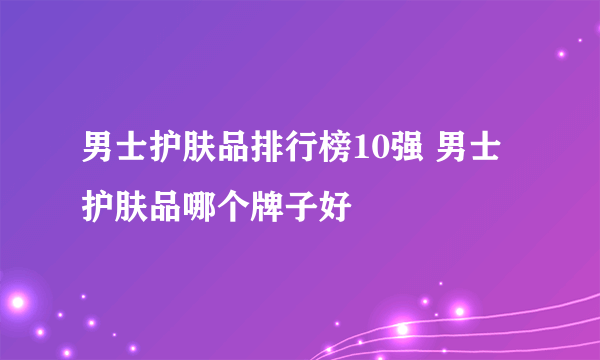 男士护肤品排行榜10强 男士护肤品哪个牌子好